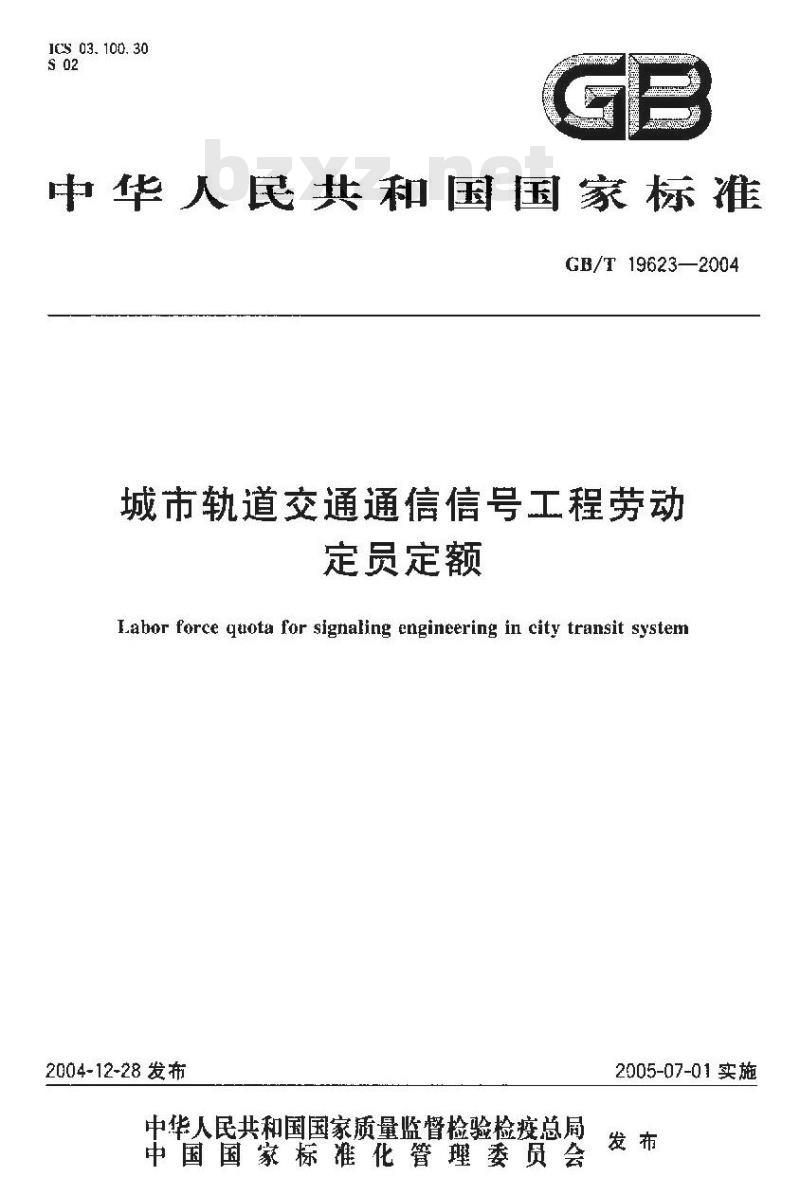 ICS 03.100.30
S 02

GB

bzxz.net

中华人民共和国国家标准

GB/T 19623—2004

城市轨道交通通信信号工程劳动定员定额

Labor force quota for signaling engineering in city transit system

2004-12-28 发布

2005-07-01 实施

中华人民共和国国家质量监督检验检疫总局
中国国家标准化管理委员会
发布